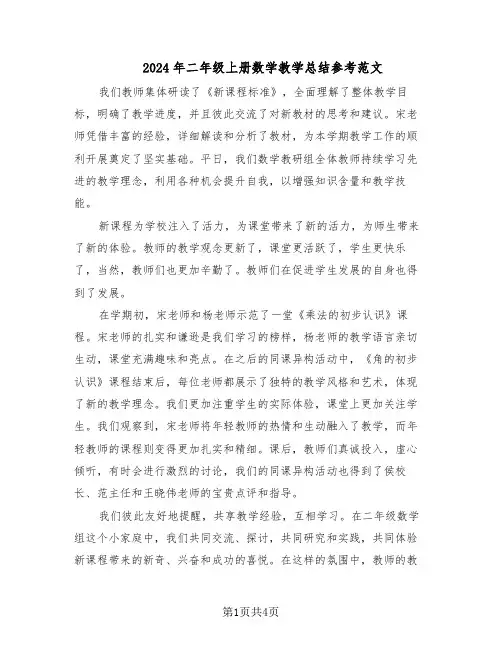 2024年二年级上册数学教学总结参考范文

我们教师集体研读了《新课程标准》，全面理解了整体教学目标，明确了教学进度，并且彼此交流了对新教材的思考和建议。宋老师凭借丰富的经验，详细解读和分析了教材，为本学期教学工作的顺利开展奠定了坚实基础。平日，我们数学教研组全体教师持续学习先进的教学理念，利用各种机会提升自我，以增强知识含量和教学技能。

新课程为学校注入了活力，为课堂带来了新的活力，为师生带来了新的体验。教师的教学观念更新了，课堂更活跃了，学生更快乐了，当然，教师们也更加辛勤了。教师们在促进学生发展的自身也得到了发展。

在学期初，宋老师和杨老师示范了一堂《乘法的初步认识》课程。宋老师的扎实和谦逊是我们学习的榜样，杨老师的教学语言亲切生动，课堂充满趣味和亮点。在之后的同课异构活动中，《角的初步认识》课程结束后，每位老师都展示了独特的教学风格和艺术，体现了新的教学理念。我们更加注重学生的实际体验，课堂上更加关注学生。我们观察到，宋老师将年轻教师的热情和生动融入了教学，而年轻教师的课程则变得更加扎实和精细。课后，教师们真诚投入，虚心倾听，有时会进行激烈的讨论，我们的同课异构活动也得到了侯校长、范主任和王晓伟老师的宝贵点评和指导。

我们彼此友好地提醒，共享教学经验，互相学习。在二年级数学组这个小家庭中，我们共同交流、探讨，共同研究和实践，共同体验新课程带来的新奇、兴奋和成功的喜悦。在这样的氛围中，教师的教

第1页共4页